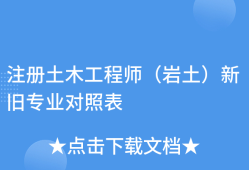 注册土木工程师（岩土）新旧专业对照表

★点击下载文档★